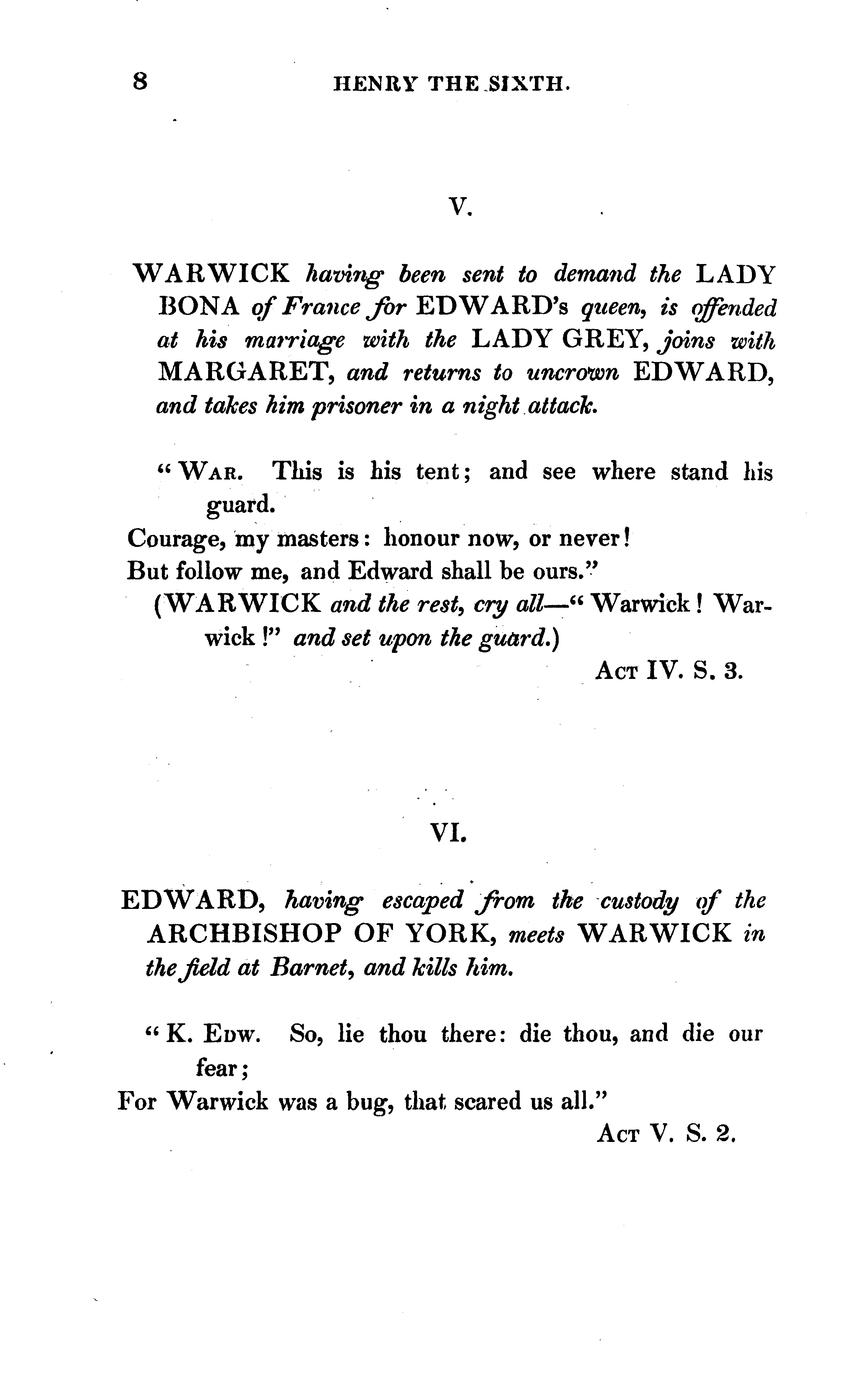 8 HENRY THE SIXTH.

V.

WARWICK having been sent to demand the LADY BONA of France for EDWARD's queen, is offended at his marriage with the LADY GREY, joins with MARGARET, and returns to uncrown EDWARD, and takes him prisoner in a night attack.

"WAR. This is his tent; and see where stand his guard.
Courage, my masters: honour now, or never!
But follow me, and Edward shall be ours."
(WARWICK and the rest, cry all—"Warwick! Warwick!" and set upon the guard.)

ACT IV. S. 3.

VI.

EDWARD, having escaped from the custody of the ARCHBISHOP OF YORK, meets WARWICK in the field at Barnet, and kills him.

"K. EDW. So, lie thou there: die thou, and die our fear;
For Warwick was a bug, that scared us all."

ACT V. S. 2.